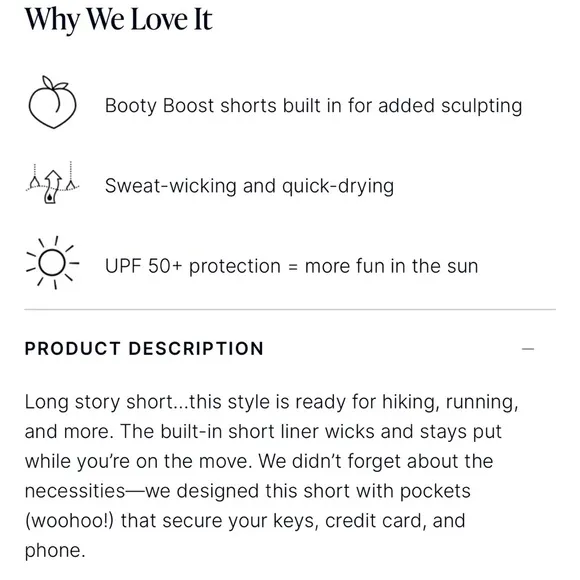 Why We Love It

Booty Boost shorts built in for added sculpting

Sweat-wicking and quick-drying

UPF 50+ protection = more fun in the sun

PRODUCT DESCRIPTION

–

Long story short...this style is ready for hiking, running, and more. The built-in short liner wicks and stays put while you're on the move. We didn't forget about the necessities—we designed this short with pockets (woohoo!) that secure your keys, credit card, and phone.